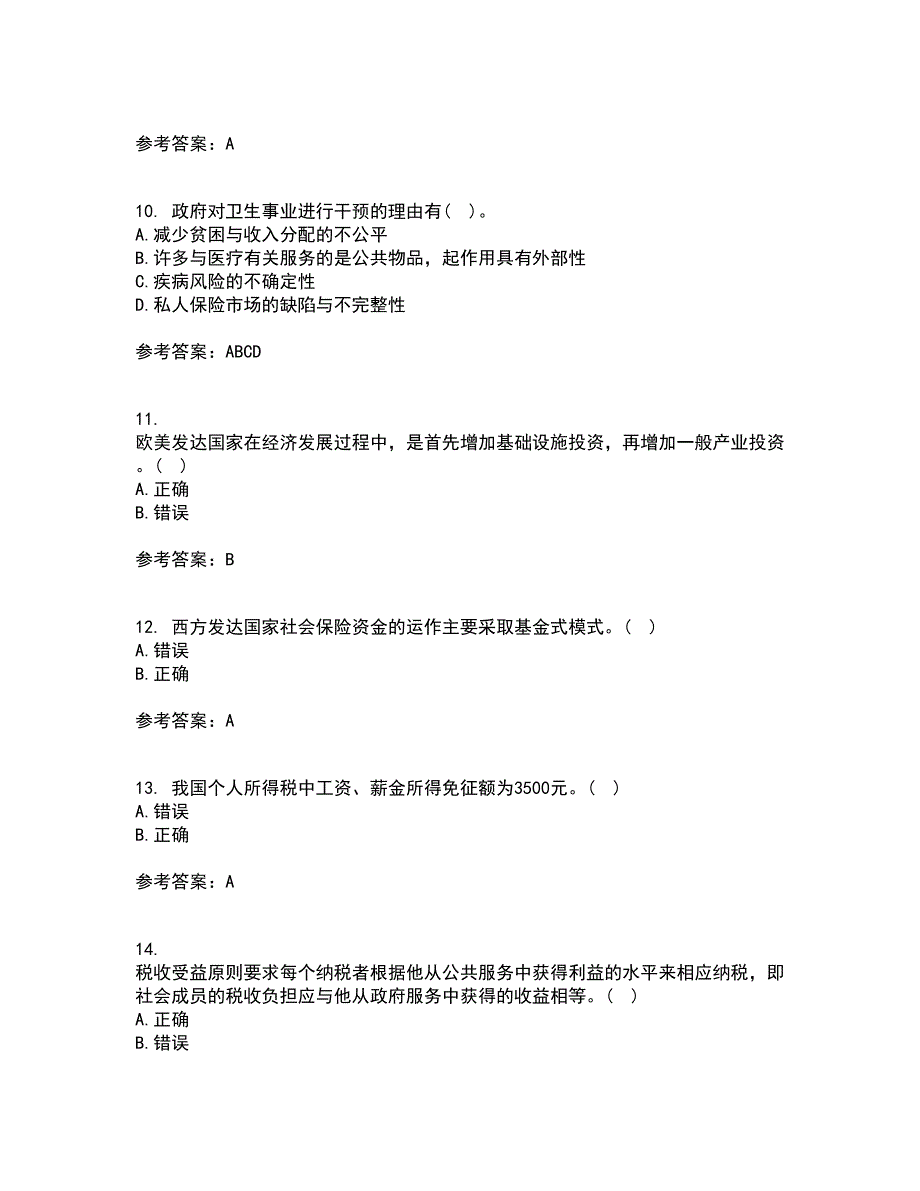 参考答案：A

10. 政府对卫生事业进行干预的理由有（ ）。
A.减少贫困与收入分配的不公平
B.许多与医疗有关服务的是公共物品，起作用具有外部性
C.疾病风险的不确定性
D.私人保险市场的缺陷与不完整性

参考答案：ABCD

11. 欧美发达国家在经济发展过程中，是首先增加基础设施投资，再增加一般产业投资。（ ）
A.正确
B.错误

参考答案：B

12. 西方发达国家社会保险资金的运作主要采取基金式模式。（ ）
A.错误
B.正确

参考答案：A

13. 我国个人所得税中工资、薪金所得免征额为3500元。（ ）
A.错误
B.正确

参考答案：A

14. 税收受益原则要求每个纳税者根据他从公共服务中获得利益的水平来相应纳税，即社会成员的税收负担应与他从政府服务中获得的收益相等。（ ）
A.正确
B.错误